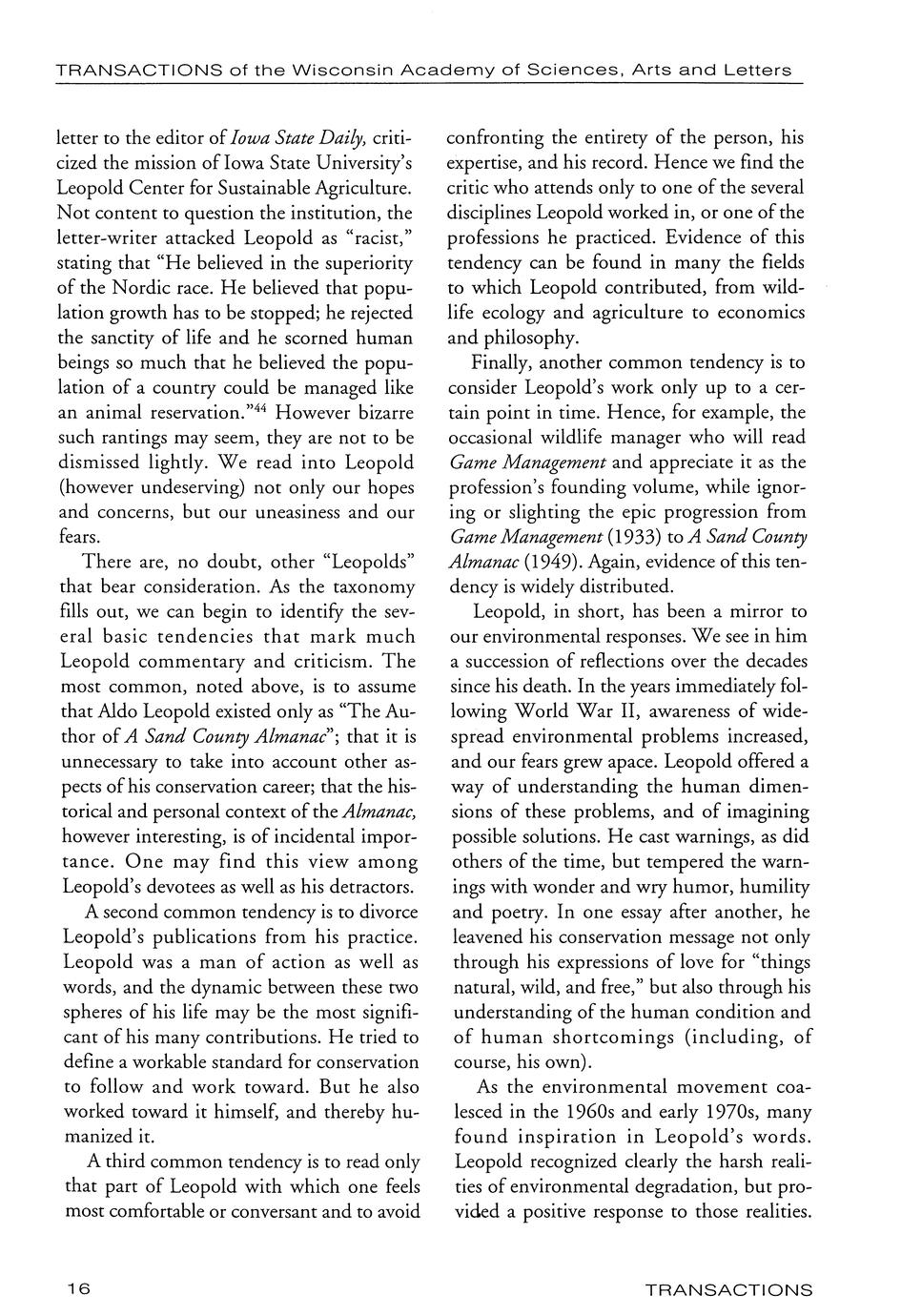 TRANSACTIONS of the Wisconsin Academy of Sciences, Arts and Letters

letter to the editor of Iowa State Daily, criticized the mission of Iowa State University's Leopold Center for Sustainable Agriculture. Not content to question the institution, the letter-writer attacked Leopold as "racist," stating that "He believed in the superiority of the Nordic race. He believed that population growth has to be stopped; he rejected the sanctity of life and he scorned human beings so much that he believed the population of a country could be managed like an animal reservation."$^{44}$ However bizarre such rantings may seem, they are not to be dismissed lightly. We read into Leopold (however undeserving) not only our hopes and concerns, but our uneasiness and our fears.

There are, no doubt, other "Leopolds" that bear consideration. As the taxonomy fills out, we can begin to identify the several basic tendencies that mark much Leopold commentary and criticism. The most common, noted above, is to assume that Aldo Leopold existed only as "The Author of A Sand County Almanac"; that it is unnecessary to take into account other aspects of his conservation career; that the historical and personal context of the Almanac, however interesting, is of incidental importance. One may find this view among Leopold's devotees as well as his detractors.

A second common tendency is to divorce Leopold's publications from his practice. Leopold was a man of action as well as words, and the dynamic between these two spheres of his life may be the most significant of his many contributions. He tried to define a workable standard for conservation to follow and work toward. But he also worked toward it himself, and thereby humanized it.

A third common tendency is to read only that part of Leopold with which one feels most comfortable or conversant and to avoid confronting the entirety of the person, his expertise, and his record. Hence we find the critic who attends only to one of the several disciplines Leopold worked in, or one of the professions he practiced. Evidence of this tendency can be found in many the fields to which Leopold contributed, from wildlife ecology and agriculture to economics and philosophy.

Finally, another common tendency is to consider Leopold's work only up to a certain point in time. Hence, for example, the occasional wildlife manager who will read Game Management and appreciate it as the profession's founding volume, while ignoring or slighting the epic progression from Game Management (1933) to A Sand County Almanac (1949). Again, evidence of this tendency is widely distributed.

Leopold, in short, has been a mirror to our environmental responses. We see in him a succession of reflections over the decades since his death. In the years immediately following World War II, awareness of widespread environmental problems increased, and our fears grew apace. Leopold offered a way of understanding the human dimensions of these problems, and of imagining possible solutions. He cast warnings, as did others of the time, but tempered the warnings with wonder and wry humor, humility and poetry. In one essay after another, he leavened his conservation message not only through his expressions of love for "things natural, wild, and free," but also through his understanding of the human condition and of human shortcomings (including, of course, his own).

As the environmental movement coalesced in the 1960s and early 1970s, many found inspiration in Leopold's words. Leopold recognized clearly the harsh realities of environmental degradation, but provided a positive response to those realities.

16 TRANSACTIONS